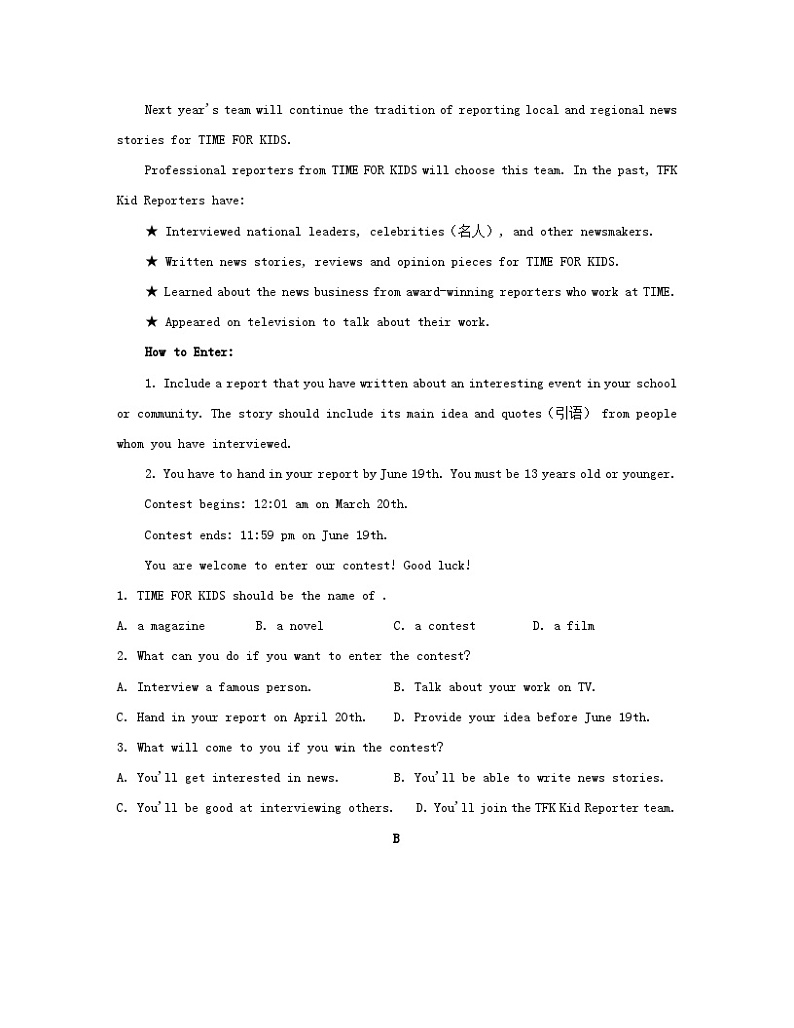 Next year's team will continue the tradition of reporting local and regional news stories for TIME FOR KIDS.

Professional reporters from TIME FOR KIDS will choose this team. In the past, TFK Kid Reporters have:

★ Interviewed national leaders, celebrities（名人）, and other newsmakers.

★ Written news stories, reviews and opinion pieces for TIME FOR KIDS.

★ Learned about the news business from award-winning reporters who work at TIME.

★ Appeared on television to talk about their work.

How to Enter:

1. Include a report that you have written about an interesting event in your school or community. The story should include its main idea and quotes（引语） from people whom you have interviewed.

2. You have to hand in your report by June 19th. You must be 13 years old or younger.

Contest begins: 12:01 am on March 20th.

Contest ends: 11:59 pm on June 19th.

You are welcome to enter our contest! Good luck!

1. TIME FOR KIDS should be the name of .

A. a magazine B. a novel C. a contest D. a film

2. What can you do if you want to enter the contest?

A. Interview a famous person. B. Talk about your work on TV.

C. Hand in your report on April 20th. D. Provide your idea before June 19th.

3. What will come to you if you win the contest?

A. You'll get interested in news. B. You'll be able to write news stories.

C. You'll be good at interviewing others. D. You'll join the TFK Kid Reporter team.

B